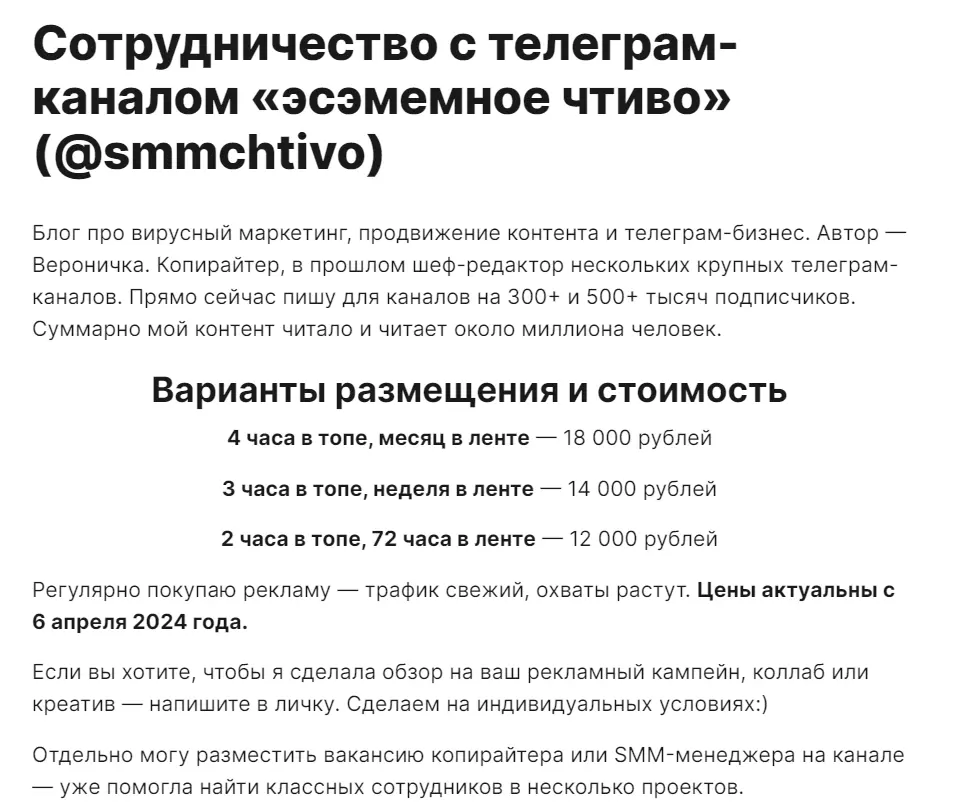 Сотрудничество с телеграм-каналом «эсэмемное чтиво» (@smmchtivo)

Блог про вирусный маркетинг, продвижение контента и телеграм-бизнес. Автор — Вероничка. Копирайтер, в прошлом шеф-редактор нескольких крупных телеграм-каналов. Прямо сейчас пишу для каналов на 300+ и 500+ тысяч подписчиков. Суммарно мой контент читало и читает около миллиона человек.

Варианты размещения и стоимость

4 часа в топе, месяц в ленте — 18 000 рублей

3 часа в топе, неделя в ленте — 14 000 рублей

2 часа в топе, 72 часа в ленте — 12 000 рублей

Регулярно покупаю рекламу — трафик свежий, охваты растут. Цены актуальны с 6 апреля 2024 года.

Если вы хотите, чтобы я сделала обзор на ваш рекламный кампейн, коллаб или креатив — напишите в личку. Сделаем на индивидуальных условиях:)

Отдельно могу разместить вакансию копирайтера или SMM-менеджера на канале — уже помогла найти классных сотрудников в несколько проектов.